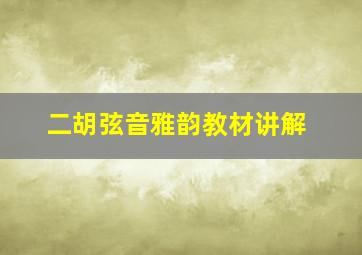 二胡弦音雅韵教材讲解